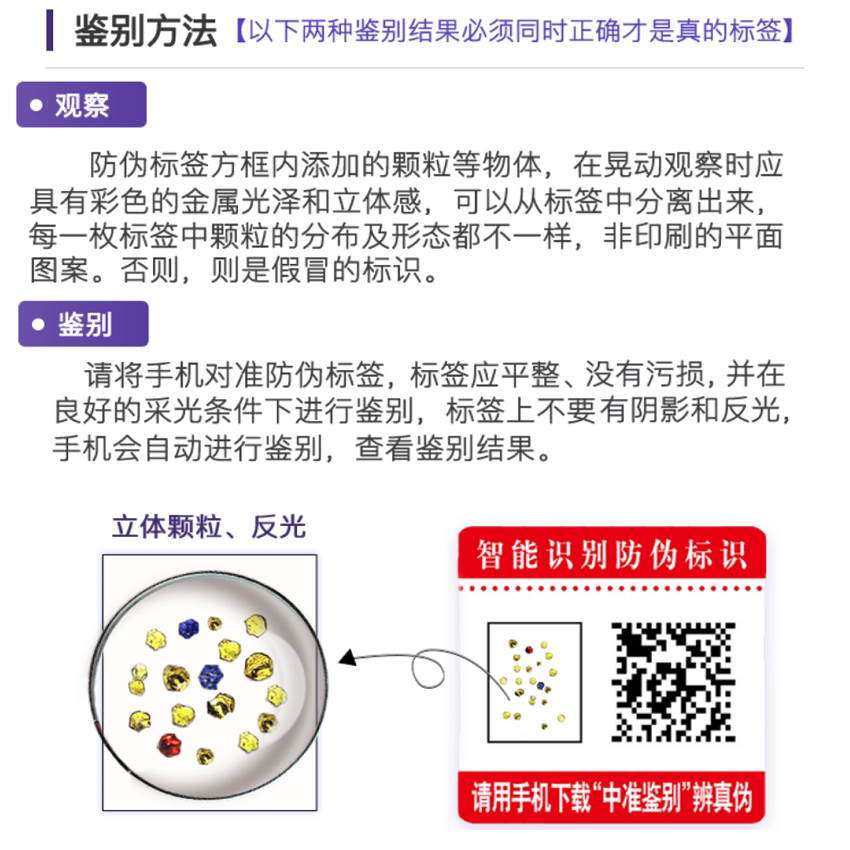 鉴别方法【以下两种鉴别结果必须同时正确才是真的标签】

● 观察

防伪标签方框内添加的颗粒等物体，在晃动观察时应具有彩色的金属光泽和立体感，可以从标签中分离出来，每一枚标签中颗粒的分布及形态都不一样，非印刷的平面图案。否则，则是假冒的标识。

● 鉴别

请将手机对准防伪标签，标签应平整、没有污损，并在良好的采光条件下进行鉴别，标签上不要有阴影和反光，手机会自动进行鉴别，查看鉴别结果。

立体颗粒、反光

智能识别防伪标识

请用手机下载“中准鉴别”辨真伪